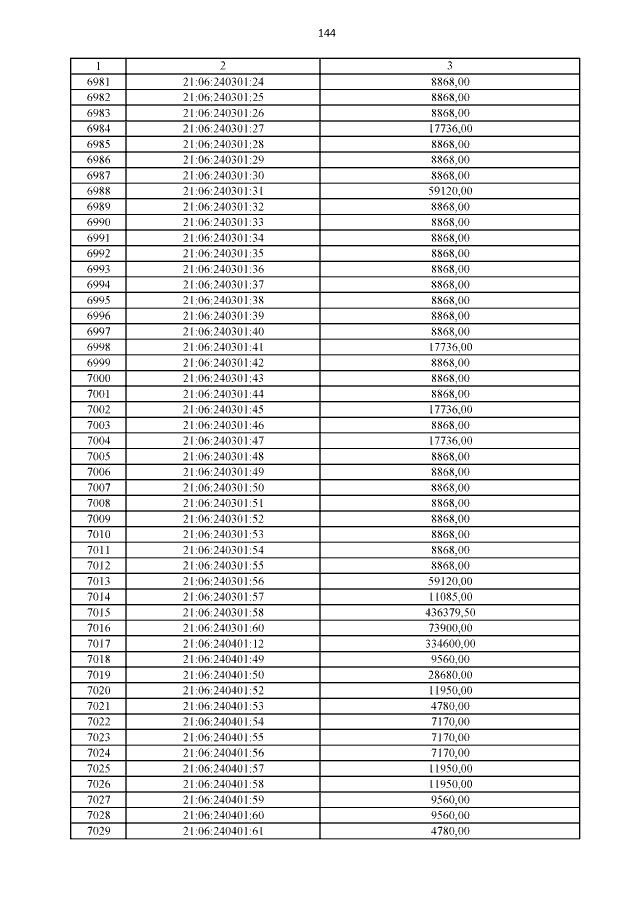 144

| 1 | 2 | 3 |
|---|---|---|
| 6981 | 21:06:240301:24 | 8868,00 |
| 6982 | 21:06:240301:25 | 8868,00 |
| 6983 | 21:06:240301:26 | 8868,00 |
| 6984 | 21:06:240301:27 | 17736,00 |
| 6985 | 21:06:240301:28 | 8868,00 |
| 6986 | 21:06:240301:29 | 8868,00 |
| 6987 | 21:06:240301:30 | 8868,00 |
| 6988 | 21:06:240301:31 | 59120,00 |
| 6989 | 21:06:240301:32 | 8868,00 |
| 6990 | 21:06:240301:33 | 8868,00 |
| 6991 | 21:06:240301:34 | 8868,00 |
| 6992 | 21:06:240301:35 | 8868,00 |
| 6993 | 21:06:240301:36 | 8868,00 |
| 6994 | 21:06:240301:37 | 8868,00 |
| 6995 | 21:06:240301:38 | 8868,00 |
| 6996 | 21:06:240301:39 | 8868,00 |
| 6997 | 21:06:240301:40 | 8868,00 |
| 6998 | 21:06:240301:41 | 17736,00 |
| 6999 | 21:06:240301:42 | 8868,00 |
| 7000 | 21:06:240301:43 | 8868,00 |
| 7001 | 21:06:240301:44 | 8868,00 |
| 7002 | 21:06:240301:45 | 17736,00 |
| 7003 | 21:06:240301:46 | 8868,00 |
| 7004 | 21:06:240301:47 | 17736,00 |
| 7005 | 21:06:240301:48 | 8868,00 |
| 7006 | 21:06:240301:49 | 8868,00 |
| 7007 | 21:06:240301:50 | 8868,00 |
| 7008 | 21:06:240301:51 | 8868,00 |
| 7009 | 21:06:240301:52 | 8868,00 |
| 7010 | 21:06:240301:53 | 8868,00 |
| 7011 | 21:06:240301:54 | 8868,00 |
| 7012 | 21:06:240301:55 | 8868,00 |
| 7013 | 21:06:240301:56 | 59120,00 |
| 7014 | 21:06:240301:57 | 11085,00 |
| 7015 | 21:06:240301:58 | 436379,50 |
| 7016 | 21:06:240301:60 | 73900,00 |
| 7017 | 21:06:240401:12 | 334600,00 |
| 7018 | 21:06:240401:49 | 9560,00 |
| 7019 | 21:06:240401:50 | 28680,00 |
| 7020 | 21:06:240401:52 | 11950,00 |
| 7021 | 21:06:240401:53 | 4780,00 |
| 7022 | 21:06:240401:54 | 7170,00 |
| 7023 | 21:06:240401:55 | 7170,00 |
| 7024 | 21:06:240401:56 | 7170,00 |
| 7025 | 21:06:240401:57 | 11950,00 |
| 7026 | 21:06:240401:58 | 11950,00 |
| 7027 | 21:06:240401:59 | 9560,00 |
| 7028 | 21:06:240401:60 | 9560,00 |
| 7029 | 21:06:240401:61 | 4780,00 |